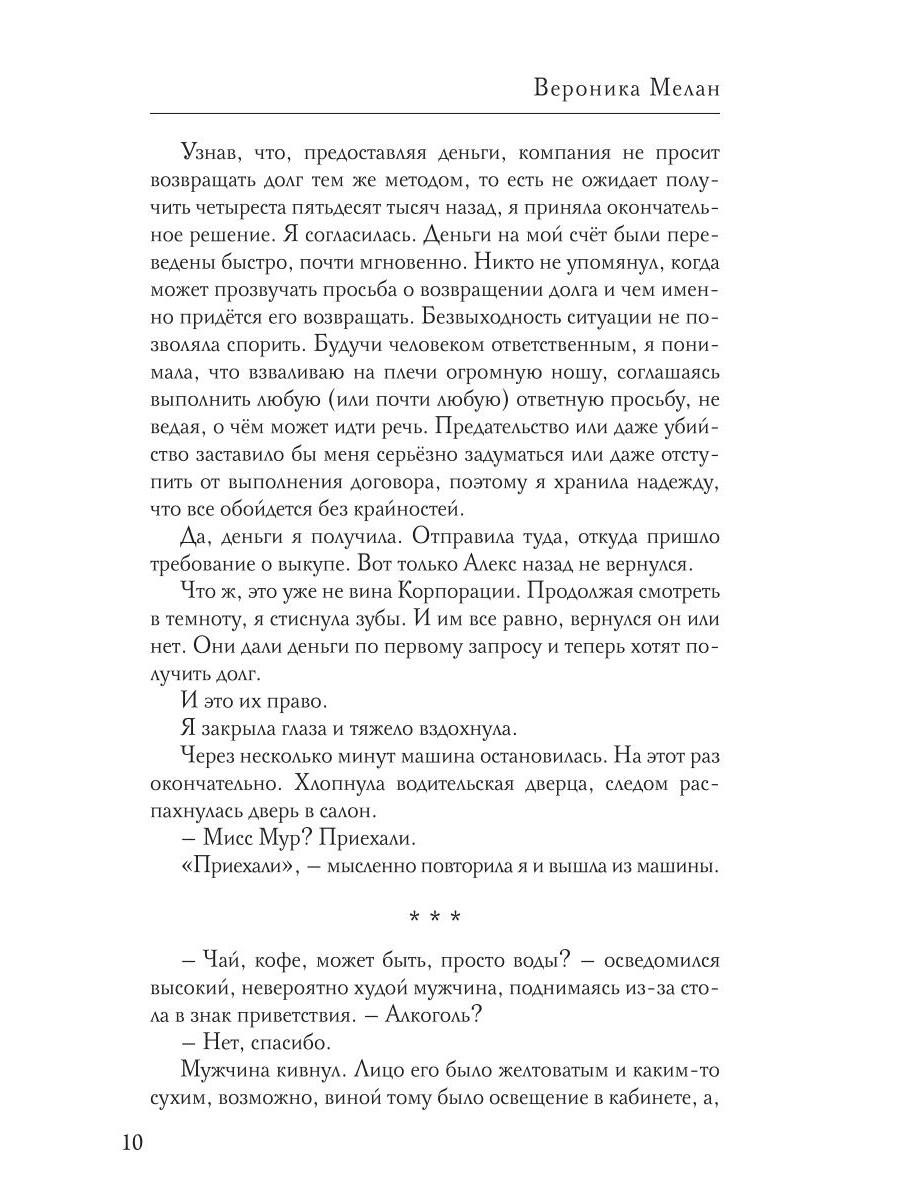 Вероника Мелан

Узнав, что, предоставляя деньги, компания не просит возвращать долг тем же методом, то есть не ожидает получить четыреста пятьдесят тысяч назад, я приняла окончательное решение. Я согласилась. Деньги на мой счёт были переведены быстро, почти мгновенно. Никто не упомянул, когда может прозвучать просьба о возвращении долга и чем именно придётся его возвращать. Безвыходность ситуации не позволяла спорить. Будучи человеком ответственным, я понимала, что взваливаю на плечи огромную ношу, соглашаясь выполнить любую (или почти любую) ответную просьбу, не ведая, о чём может идти речь. Предательство или даже убийство заставило бы меня серьёзно задуматься или даже отступить от выполнения договора, поэтому я хранила надежду, что все обойдется без крайностей.

Да, деньги я получила. Отправила туда, откуда пришло требование о выкупе. Вот только Алекс назад не вернулся.

Что ж, это уже не вина Корпорации. Продолжая смотреть в темноту, я стиснула зубы. И им все равно, вернулся он или нет. Они дали деньги по первому запросу и теперь хотят получить долг.

И это их право.

Я закрыла глаза и тяжело вздохнула.

Через несколько минут машина остановилась. На этот раз окончательно. Хлопнула водительская дверца, следом распахнулась дверь в салон.

– Мисс Мур? Приехали.

«Приехали», – мысленно повторила я и вышла из машины.

* * *

– Чай, кофе, может быть, просто воды? – осведомился высокий, невероятно худой мужчина, поднимаясь из-за стола в знак приветствия. – Алкоголь?

– Нет, спасибо.

Мужчина кивнул. Лицо его было желтоватым и каким-то сухим, возможно, виной тому было освещение в кабинете, а,

10